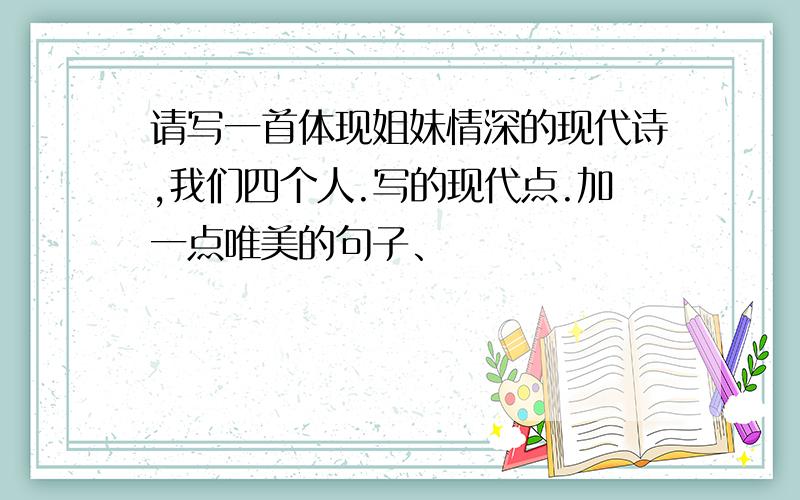 请写一首体现姐妹情深的现代诗,我们四个人.写的现代点.加一点唯美的句子、